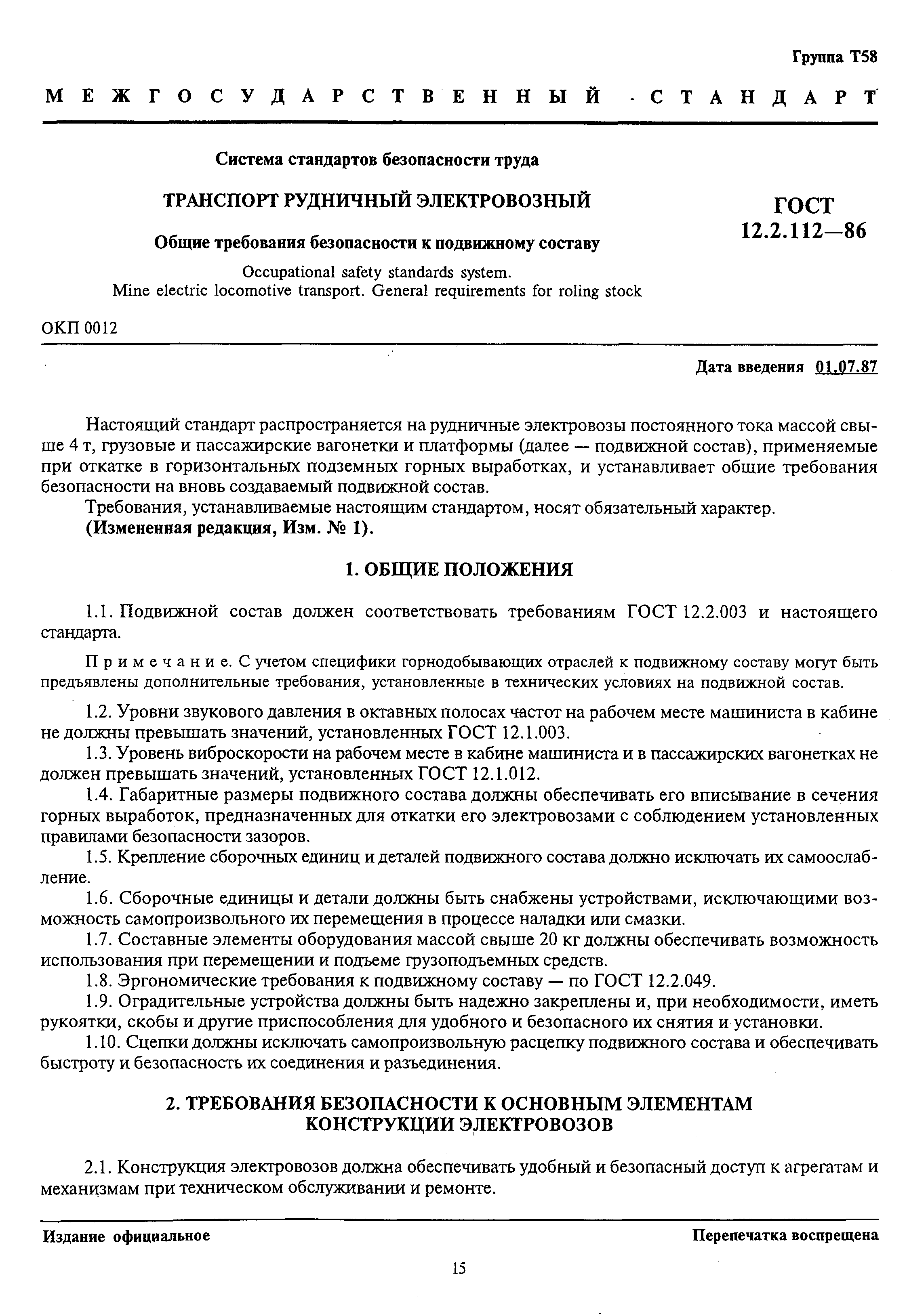 Группа Т58

МЕЖГОСУДАРСТВЕННЫЙ СТАНДАРТ

Система стандартов безопасности труда

ТРАНСПОРТ РУДНИЧНЫЙ ЭЛЕКТРОВОЗНЫЙ

Общие требования безопасности к подвижному составу

Occupational safety standards system.
Mine electric locomotive transport. General requirements for roling stock

ГОСТ
12.2.112—86

ОКП 0012

Дата введения 01.07.87

Настоящий стандарт распространяется на рудничные электровозы постоянного тока массой свыше 4 т, грузовые и пассажирские вагонетки и платформы (далее — подвижной состав), применяемые при откатке в горизонтальных подземных горных выработках, и устанавливает общие требования безопасности на вновь создаваемый подвижной состав.

Требования, устанавливаемые настоящим стандартом, носят обязательный характер.
(Измененная редакция, Изм. № 1).

1. ОБЩИЕ ПОЛОЖЕНИЯ

1.1. Подвижной состав должен соответствовать требованиям ГОСТ 12.2.003 и настоящего стандарта.

Примечание. С учетом специфики горнодобывающих отраслей к подвижному составу могут быть предъявлены дополнительные требования, установленные в технических условиях на подвижной состав.

1.2. Уровни звукового давления в октавных полосах частот на рабочем месте машиниста в кабине не должны превышать значений, установленных ГОСТ 12.1.003.

1.3. Уровень виброскорости на рабочем месте в кабине машиниста и в пассажирских вагонетках не должен превышать значений, установленных ГОСТ 12.1.012.

1.4. Габаритные размеры подвижного состава должны обеспечивать его вписывание в сечения горных выработок, предназначенных для откатки его электровозами с соблюдением установленных правилами безопасности зазоров.

1.5. Крепление сборочных единиц и деталей подвижного состава должно исключать их самоослабление.

1.6. Сборочные единицы и детали должны быть снабжены устройствами, исключающими возможность самопроизвольного их перемещения в процессе наладки или смазки.

1.7. Составные элементы оборудования массой свыше 20 кг должны обеспечивать возможность использования при перемещении и подъеме грузоподъемных средств.

1.8. Эргономические требования к подвижному составу — по ГОСТ 12.2.049.

1.9. Оградительные устройства должны быть надежно закреплены и, при необходимости, иметь рукоятки, скобы и другие приспособления для удобного и безопасного их снятия и установки.

1.10. Сцепки должны исключать самопроизвольную расцепку подвижного состава и обеспечивать быстроту и безопасность их соединения и разъединения.

2. ТРЕБОВАНИЯ БЕЗОПАСНОСТИ К ОСНОВНЫМ ЭЛЕМЕНТАМ КОНСТРУКЦИИ ЭЛЕКТРОВОЗОВ

2.1. Конструкция электровозов должна обеспечивать удобный и безопасный доступ к агрегатам и механизмам при техническом обслуживании и ремонте.

Издание официальное

Перепечатка воспрещена

15